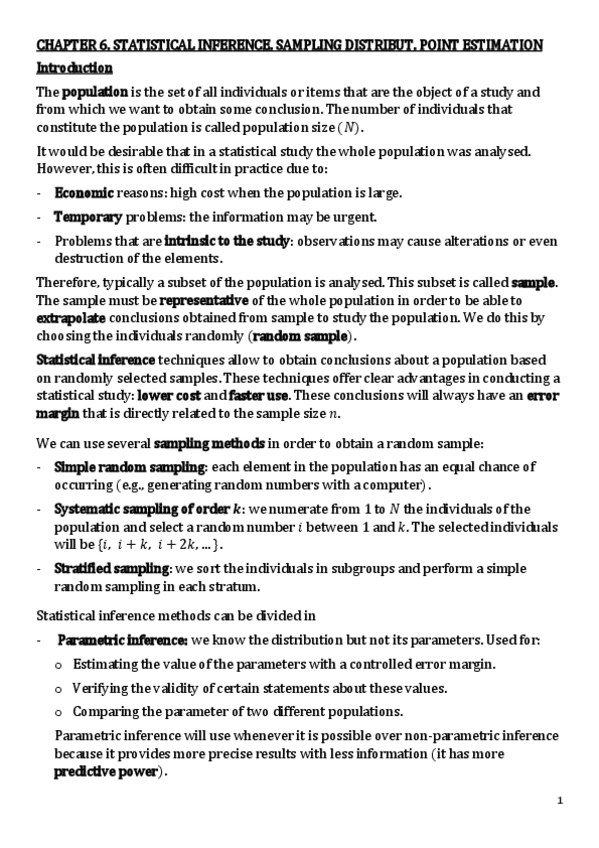 CHAPTER 6. STATISTICAL INFERENCE. SAMPLING DISTRIBUT. POINT ESTIMATION

Introduction

The population is the set of all individuals or items that are the object of a study and from which we want to obtain some conclusion. The number of individuals that constitute the population is called population size ($N$).

It would be desirable that in a statistical study the whole population was analysed. However, this is often difficult in practice due to:

- Economic reasons: high cost when the population is large.
- Temporary problems: the information may be urgent.
- Problems that are intrinsic to the study: observations may cause alterations or even destruction of the elements.

Therefore, typically a subset of the population is analysed. This subset is called sample. The sample must be representative of the whole population in order to be able to extrapolate conclusions obtained from sample to study the population. We do this by choosing the individuals randomly (random sample).

Statistical inference techniques allow to obtain conclusions about a population based on randomly selected samples. These techniques offer clear advantages in conducting a statistical study: lower cost and faster use. These conclusions will always have an error margin that is directly related to the sample size $n$.

We can use several sampling methods in order to obtain a random sample:

- Simple random sampling: each element in the population has an equal chance of occurring (e.g., generating random numbers with a computer).
- Systematic sampling of order $k$: we numerate from 1 to $N$ the individuals of the population and select a random number $i$ between 1 and $k$. The selected individuals will be $\{i,\ i+k,\ i+2k, \ldots\}$.
- Stratified sampling: we sort the individuals in subgroups and perform a simple random sampling in each stratum.

Statistical inference methods can be divided in

- Parametric inference: we know the distribution but not its parameters. Used for:
  o Estimating the value of the parameters with a controlled error margin.
  o Verifying the validity of certain statements about these values.
  o Comparing the parameter of two different populations.

Parametric inference will use whenever it is possible over non-parametric inference because it provides more precise results with less information (it has more predictive power).

1